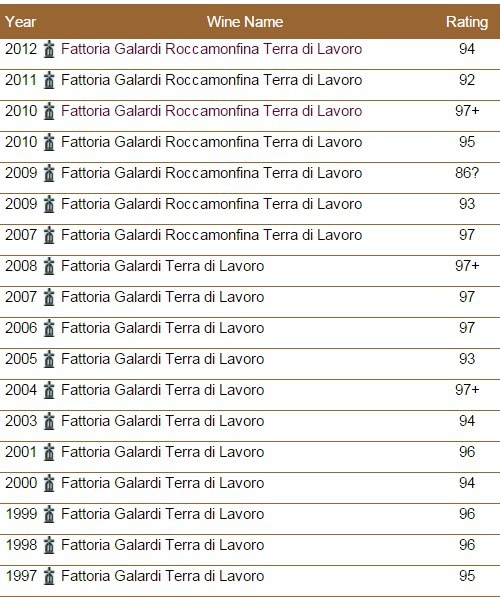 | Year | Wine Name | Rating |
|---|---|---|
| 2012 | Fattoria Galardi Roccamonfina Terra di Lavoro | 94 |
| 2011 | Fattoria Galardi Roccamonfina Terra di Lavoro | 92 |
| 2010 | Fattoria Galardi Roccamonfina Terra di Lavoro | 97+ |
| 2010 | Fattoria Galardi Roccamonfina Terra di Lavoro | 95 |
| 2009 | Fattoria Galardi Roccamonfina Terra di Lavoro | 86? |
| 2009 | Fattoria Galardi Roccamonfina Terra di Lavoro | 93 |
| 2007 | Fattoria Galardi Roccamonfina Terra di Lavoro | 97 |
| 2008 | Fattoria Galardi Terra di Lavoro | 97+ |
| 2007 | Fattoria Galardi Terra di Lavoro | 97 |
| 2006 | Fattoria Galardi Terra di Lavoro | 97 |
| 2005 | Fattoria Galardi Terra di Lavoro | 93 |
| 2004 | Fattoria Galardi Terra di Lavoro | 97+ |
| 2003 | Fattoria Galardi Terra di Lavoro | 94 |
| 2001 | Fattoria Galardi Terra di Lavoro | 96 |
| 2000 | Fattoria Galardi Terra di Lavoro | 94 |
| 1999 | Fattoria Galardi Terra di Lavoro | 96 |
| 1998 | Fattoria Galardi Terra di Lavoro | 96 |
| 1997 | Fattoria Galardi Terra di Lavoro | 95 |